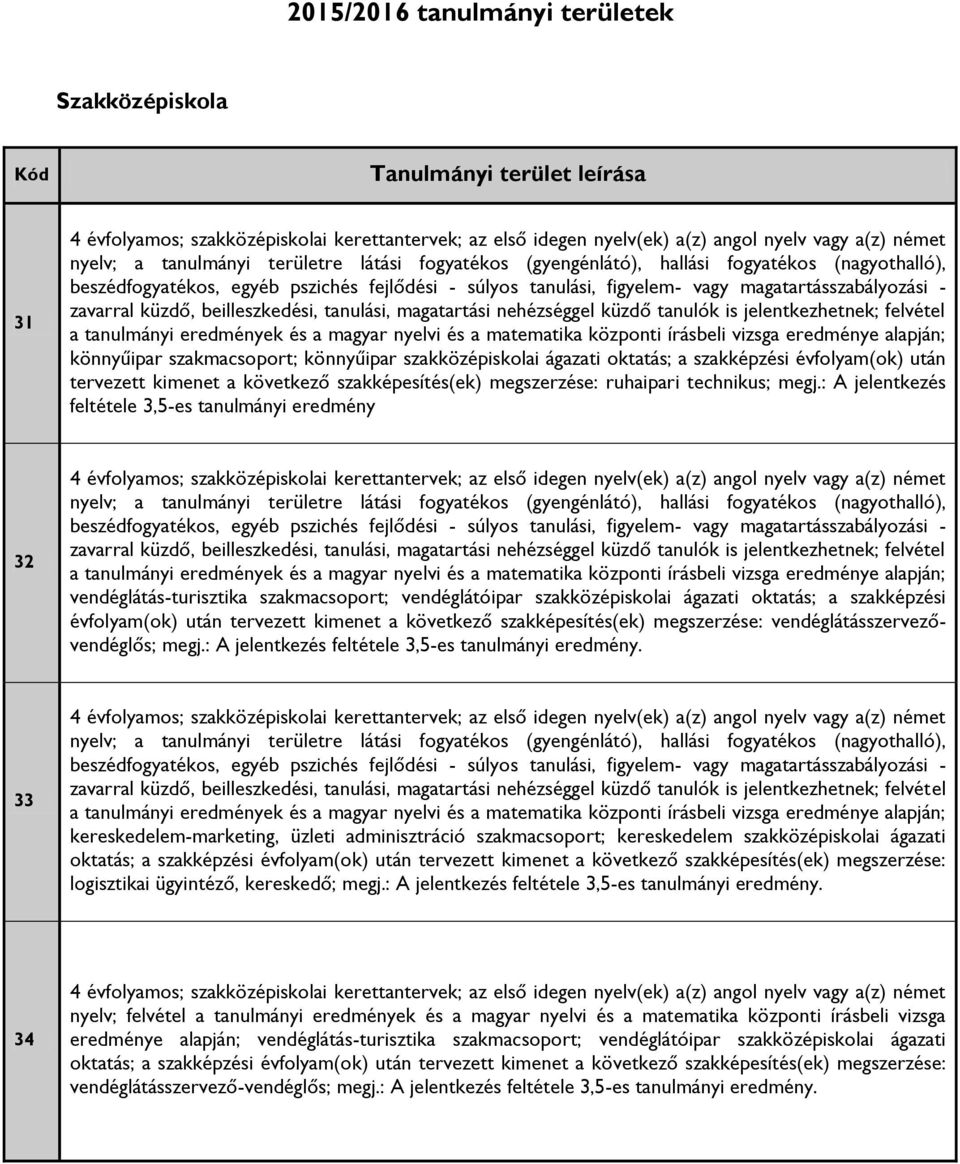 2015/2016 tanulmányi területek

Szakközépiskola

| Kód | Tanulmányi terület leírása |
|---|---|
| 31 | 4 évfolyamos; szakközépiskolai kerettantervek; az első idegen nyelv(ek) a(z) angol nyelv vagy a(z) német nyelv; a tanulmányi területre látási fogyatékos (gyengénlátó), hallási fogyatékos (nagyothalló), beszédfogyatékos, egyéb pszichés fejlődési - súlyos tanulási, figyelem- vagy magatartásszabályozási - zavarral küzdő, beilleszkedési, tanulási, magatartási nehézséggel küzdő tanulók is jelentkezhetnek; felvétel a tanulmányi eredmények és a magyar nyelvi és a matematika központi írásbeli vizsga eredménye alapján; könnyűipar szakmacsoport; könnyűipar szakközépiskolai ágazati oktatás; a szakképzési évfolyam(ok) után tervezett kimenet a következő szakképesítés(ek) megszerzése: ruhaipari technikus; megj.: A jelentkezés feltétele 3,5-es tanulmányi eredmény |
| 32 | 4 évfolyamos; szakközépiskolai kerettantervek; az első idegen nyelv(ek) a(z) angol nyelv vagy a(z) német nyelv; a tanulmányi területre látási fogyatékos (gyengénlátó), hallási fogyatékos (nagyothalló), beszédfogyatékos, egyéb pszichés fejlődési - súlyos tanulási, figyelem- vagy magatartásszabályozási - zavarral küzdő, beilleszkedési, tanulási, magatartási nehézséggel küzdő tanulók is jelentkezhetnek; felvétel a tanulmányi eredmények és a magyar nyelvi és a matematika központi írásbeli vizsga eredménye alapján; vendéglátás-turisztika szakmacsoport; vendéglátóipar szakközépiskolai ágazati oktatás; a szakképzési évfolyam(ok) után tervezett kimenet a következő szakképesítés(ek) megszerzése: vendéglátásszervező-vendéglős; megj.: A jelentkezés feltétele 3,5-es tanulmányi eredmény. |
| 33 | 4 évfolyamos; szakközépiskolai kerettantervek; az első idegen nyelv(ek) a(z) angol nyelv vagy a(z) német nyelv; a tanulmányi területre látási fogyatékos (gyengénlátó), hallási fogyatékos (nagyothalló), beszédfogyatékos, egyéb pszichés fejlődési - súlyos tanulási, figyelem- vagy magatartásszabályozási - zavarral küzdő, beilleszkedési, tanulási, magatartási nehézséggel küzdő tanulók is jelentkezhetnek; felvétel a tanulmányi eredmények és a magyar nyelvi és a matematika központi írásbeli vizsga eredménye alapján; kereskedelem-marketing, üzleti adminisztráció szakmacsoport; kereskedelem szakközépiskolai ágazati oktatás; a szakképzési évfolyam(ok) után tervezett kimenet a következő szakképesítés(ek) megszerzése: logisztikai ügyintéző, kereskedő; megj.: A jelentkezés feltétele 3,5-es tanulmányi eredmény. |
| 34 | 4 évfolyamos; szakközépiskolai kerettantervek; az első idegen nyelv(ek) a(z) angol nyelv vagy a(z) német nyelv; felvétel a tanulmányi eredmények és a magyar nyelvi és a matematika központi írásbeli vizsga eredménye alapján; vendéglátás-turisztika szakmacsoport; vendéglátóipar szakközépiskolai ágazati oktatás; a szakképzési évfolyam(ok) után tervezett kimenet a következő szakképesítés(ek) megszerzése: vendéglátásszervező-vendéglős; megj.: A jelentkezés feltétele 3,5-es tanulmányi eredmény. |